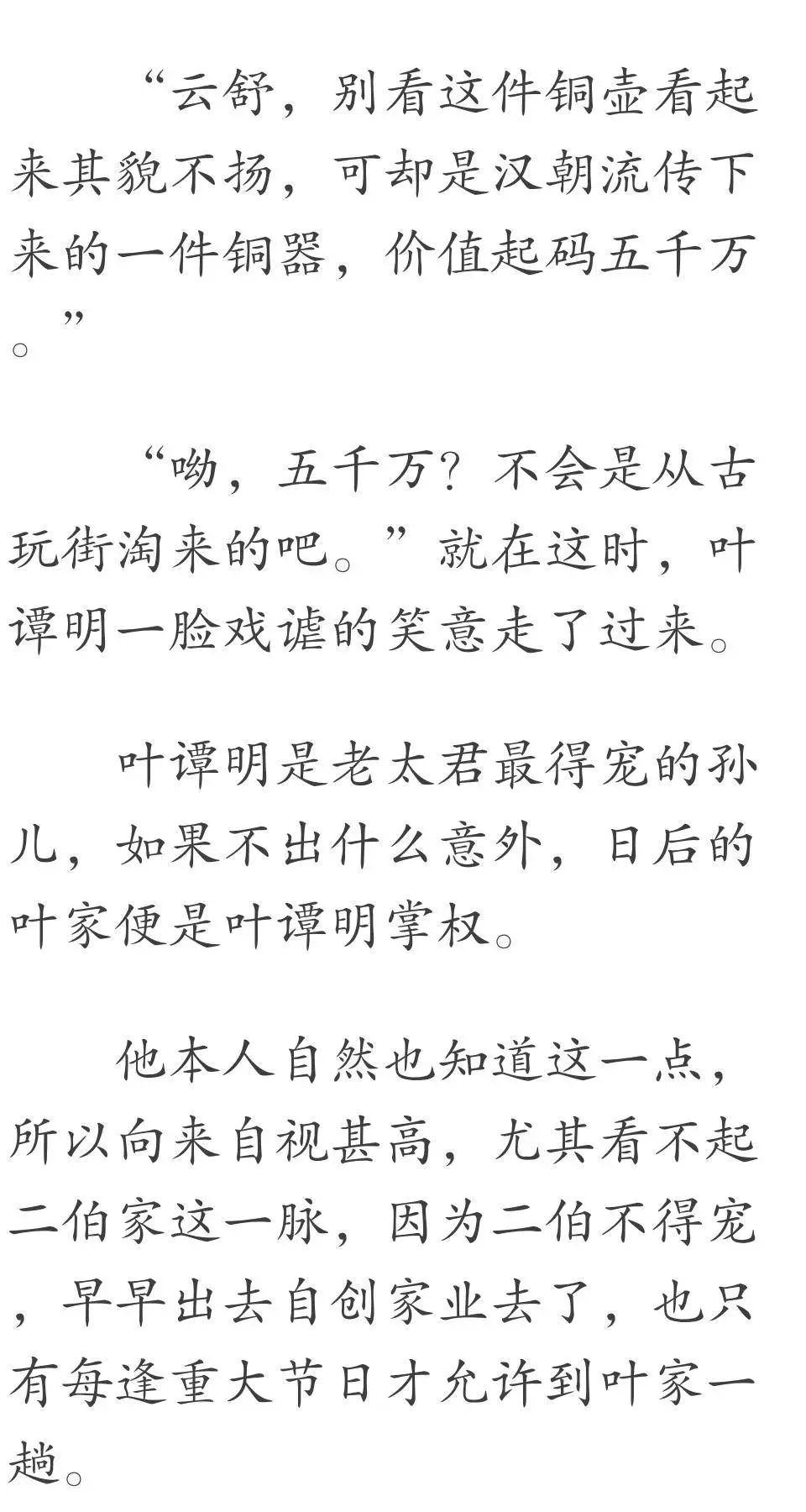 “云舒，别看这件铜壶看起来其貌不扬，可却是汉朝流传下来的一件铜器，价值起码五千万。”

“呦，五千万？不会是从古玩街淘来的吧。”就在这时，叶谭明一脸戏谑的笑意走了过来。

叶谭明是老太君最得宠的孙儿，如果不出什么意外，日后的叶家便是叶谭明掌权。

他本人自然也知道这一点，所以向来自视甚高，尤其看不起二伯家这一脉，因为二伯不得宠，早早出去自创家业去了，也只有每逢重大节日才允许到叶家一趟。